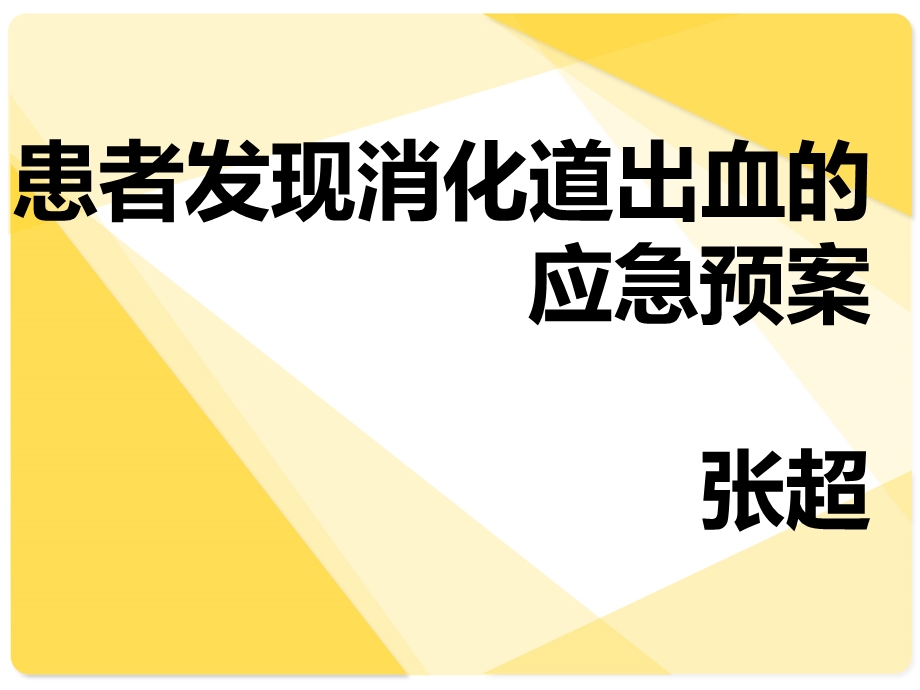 患者发现消化道出血的应急预案

张超